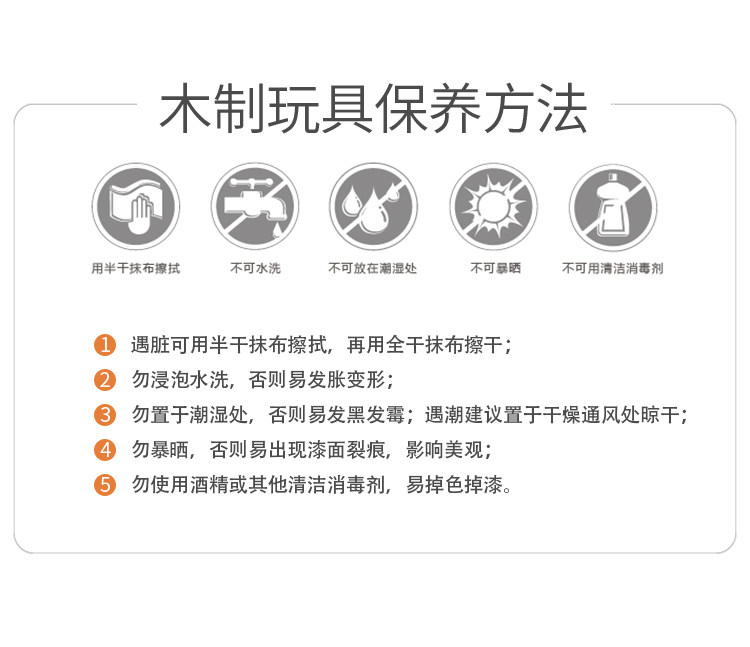 木制玩具保养方法

用半干抹布擦拭

不可水洗

不可放在潮湿处

不可暴晒

不可用清洁消毒剂

1 遇脏可用半干抹布擦拭，再用全干抹布擦干；

2 勿浸泡水洗，否则易发胀变形；

3 勿置于潮湿处，否则易发黑发霉；遇潮建议置于干燥通风处晾干；

4 勿暴晒，否则易出现漆面裂痕，影响美观；

5 勿使用酒精或其他清洁消毒剂，易掉色掉漆。